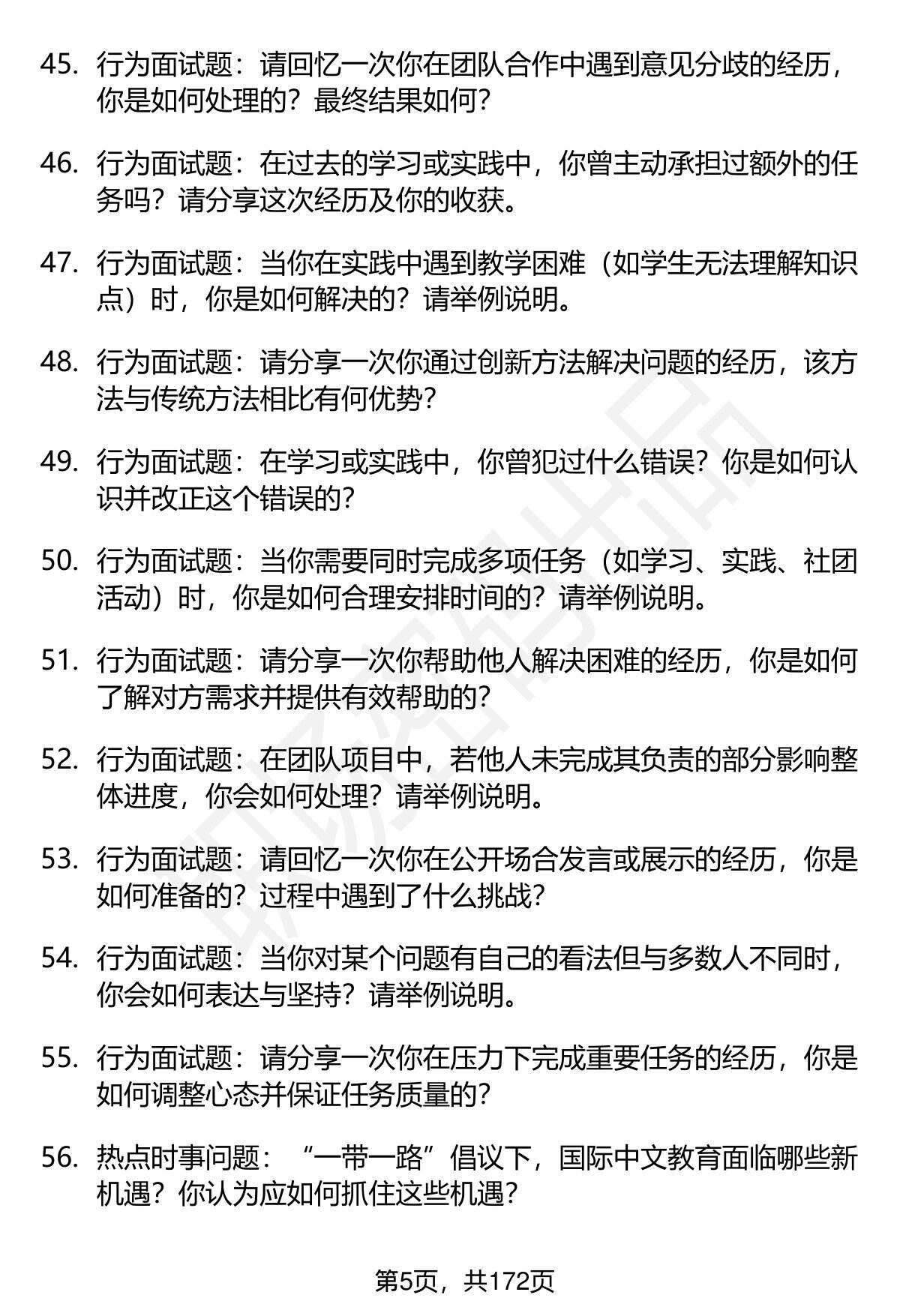 45. 行为面试题：请回忆一次你在团队合作中遇到意见分歧的经历，你是如何处理的？最终结果如何？

46. 行为面试题：在过去的学习或实践中，你曾主动承担过额外的任务吗？请分享这次经历及你的收获。

47. 行为面试题：当你在实践中遇到教学困难（如学生无法理解知识点）时，你是如何解决的？请举例说明。

48. 行为面试题：请分享一次你通过创新方法解决问题的经历，该方法与传统方法相比有何优势？

49. 行为面试题：在学习或实践中，你曾犯过什么错误？你是如何认识并改正这个错误的？

50. 行为面试题：当你需要同时完成多项任务（如学习、实践、社团活动）时，你是如何合理安排时间的？请举例说明。

51. 行为面试题：请分享一次你帮助他人解决困难的经历，你是如何了解对方需求并提供有效帮助的？

52. 行为面试题：在团队项目中，若他人未完成其负责的部分影响整体进度，你会如何处理？请举例说明。

53. 行为面试题：请回忆一次你在公开场合发言或展示的经历，你是如何准备的？过程中遇到了什么挑战？

54. 行为面试题：当你对某个问题有自己的看法但与多数人不同时，你会如何表达与坚持？请举例说明。

55. 行为面试题：请分享一次你在压力下完成重要任务的经历，你是如何调整心态并保证任务质量的？

56. 热点时事问题：“一带一路”倡议下，国际中文教育面临哪些新机遇？你认为应如何抓住这些机遇？

第5页，共172页